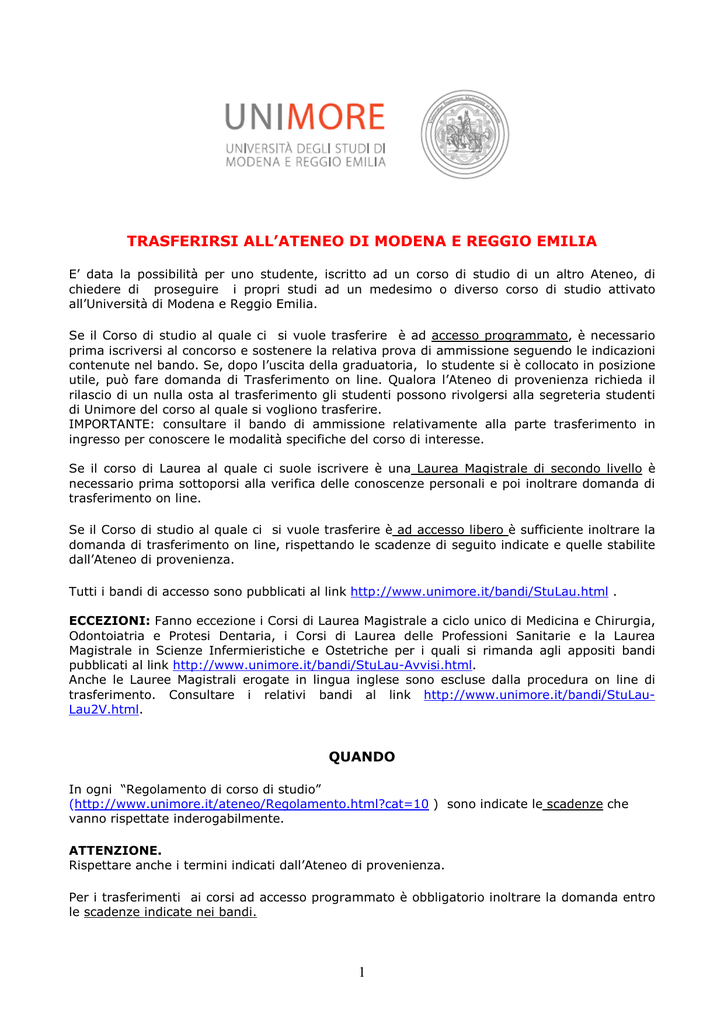 UNIMORE
UNIVERSITÀ DEGLI STUDI DI MODENA E REGGIO EMILIA

TRASFERIRSI ALL'ATENEO DI MODENA E REGGIO EMILIA

E' data la possibilità per uno studente, iscritto ad un corso di studio di un altro Ateneo, di chiedere di proseguire i propri studi ad un medesimo o diverso corso di studio attivato all'Università di Modena e Reggio Emilia.

Se il Corso di studio al quale ci si vuole trasferire è ad accesso programmato, è necessario prima iscriversi al concorso e sostenere la relativa prova di ammissione seguendo le indicazioni contenute nel bando. Se, dopo l'uscita della graduatoria, lo studente si è collocato in posizione utile, può fare domanda di Trasferimento on line. Qualora l'Ateneo di provenienza richieda il rilascio di un nulla osta al trasferimento gli studenti possono rivolgersi alla segreteria studenti di Unimore del corso al quale si vogliono trasferire.
IMPORTANTE: consultare il bando di ammissione relativamente alla parte trasferimento in ingresso per conoscere le modalità specifiche del corso di interesse.

Se il corso di Laurea al quale ci suole iscrivere è una Laurea Magistrale di secondo livello è necessario prima sottoporsi alla verifica delle conoscenze personali e poi inoltrare domanda di trasferimento on line.

Se il Corso di studio al quale ci si vuole trasferire è ad accesso libero è sufficiente inoltrare la domanda di trasferimento on line, rispettando le scadenze di seguito indicate e quelle stabilite dall'Ateneo di provenienza.

Tutti i bandi di accesso sono pubblicati al link http://www.unimore.it/bandi/StuLau.html .

ECCEZIONI: Fanno eccezione i Corsi di Laurea Magistrale a ciclo unico di Medicina e Chirurgia, Odontoiatria e Protesi Dentaria, i Corsi di Laurea delle Professioni Sanitarie e la Laurea Magistrale in Scienze Infermieristiche e Ostetriche per i quali si rimanda agli appositi bandi pubblicati al link http://www.unimore.it/bandi/StuLau-Avvisi.html.
Anche le Lauree Magistrali erogate in lingua inglese sono escluse dalla procedura on line di trasferimento. Consultare i relativi bandi al link http://www.unimore.it/bandi/StuLau-Lau2V.html.

QUANDO

In ogni "Regolamento di corso di studio" (http://www.unimore.it/ateneo/Regolamento.html?cat=10 ) sono indicate le scadenze che vanno rispettate inderogabilmente.

ATTENZIONE.
Rispettare anche i termini indicati dall'Ateneo di provenienza.

Per i trasferimenti ai corsi ad accesso programmato è obbligatorio inoltrare la domanda entro le scadenze indicate nei bandi.

1